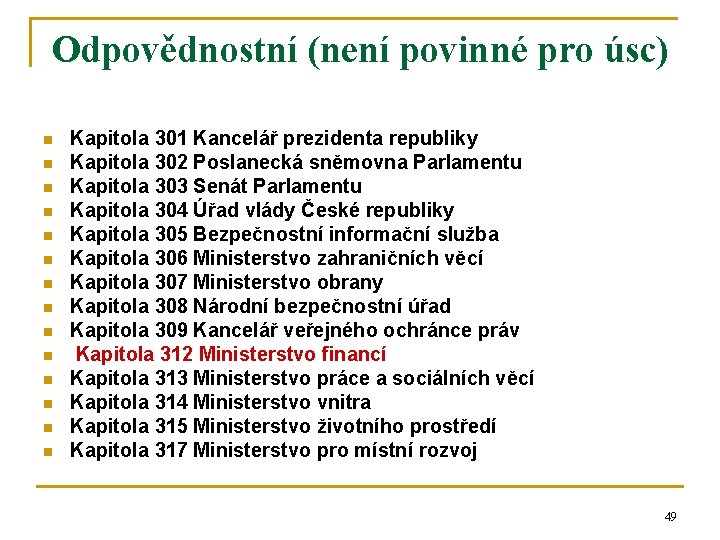 Odpovědnostní (není povinné pro úsc)

- Kapitola 301 Kancelář prezidenta republiky
- Kapitola 302 Poslanecká sněmovna Parlamentu
- Kapitola 303 Senát Parlamentu
- Kapitola 304 Úřad vlády České republiky
- Kapitola 305 Bezpečnostní informační služba
- Kapitola 306 Ministerstvo zahraničních věcí
- Kapitola 307 Ministerstvo obrany
- Kapitola 308 Národní bezpečnostní úřad
- Kapitola 309 Kancelář veřejného ochránce práv
- Kapitola 312 Ministerstvo financí
- Kapitola 313 Ministerstvo práce a sociálních věcí
- Kapitola 314 Ministerstvo vnitra
- Kapitola 315 Ministerstvo životního prostředí
- Kapitola 317 Ministerstvo pro místní rozvoj

49